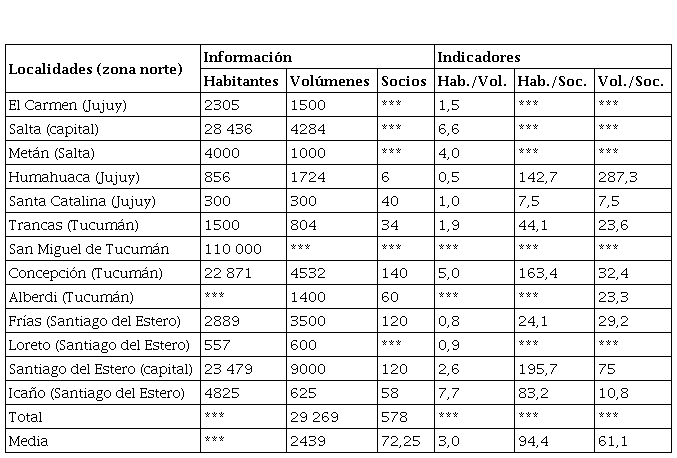 | Localidades (zona norte) | Información | | | Indicadores | | |
|---|---|---|---|---|---|---|
| | Habitantes | Volúmenes | Socios | Hab./Vol. | Hab./Soc. | Vol./Soc. |
| El Carmen (Jujuy) | 2305 | 1500 | *** | 1,5 | *** | *** |
| Salta (capital) | 28 436 | 4284 | *** | 6,6 | *** | *** |
| Metán (Salta) | 4000 | 1000 | *** | 4,0 | *** | *** |
| Humahuaca (Jujuy) | 856 | 1724 | 6 | 0,5 | 142,7 | 287,3 |
| Santa Catalina (Jujuy) | 300 | 300 | 40 | 1,0 | 7,5 | 7,5 |
| Trancas (Tucumán) | 1500 | 804 | 34 | 1,9 | 44,1 | 23,6 |
| San Miguel de Tucumán | 110 000 | *** | *** | *** | *** | *** |
| Concepción (Tucumán) | 22 871 | 4532 | 140 | 5,0 | 163,4 | 32,4 |
| Alberdi (Tucumán) | *** | 1400 | 60 | *** | *** | 23,3 |
| Frías (Santiago del Estero) | 2889 | 3500 | 120 | 0,8 | 24,1 | 29,2 |
| Loreto (Santiago del Estero) | 557 | 600 | *** | 0,9 | *** | *** |
| Santiago del Estero (capital) | 23 479 | 9000 | 120 | 2,6 | 195,7 | 75 |
| Icaño (Santiago del Estero) | 4825 | 625 | 58 | 7,7 | 83,2 | 10,8 |
| Total | *** | 29 269 | 578 | *** | *** | *** |
| Media | *** | 2439 | 72,25 | 3,0 | 94,4 | 61,1 |